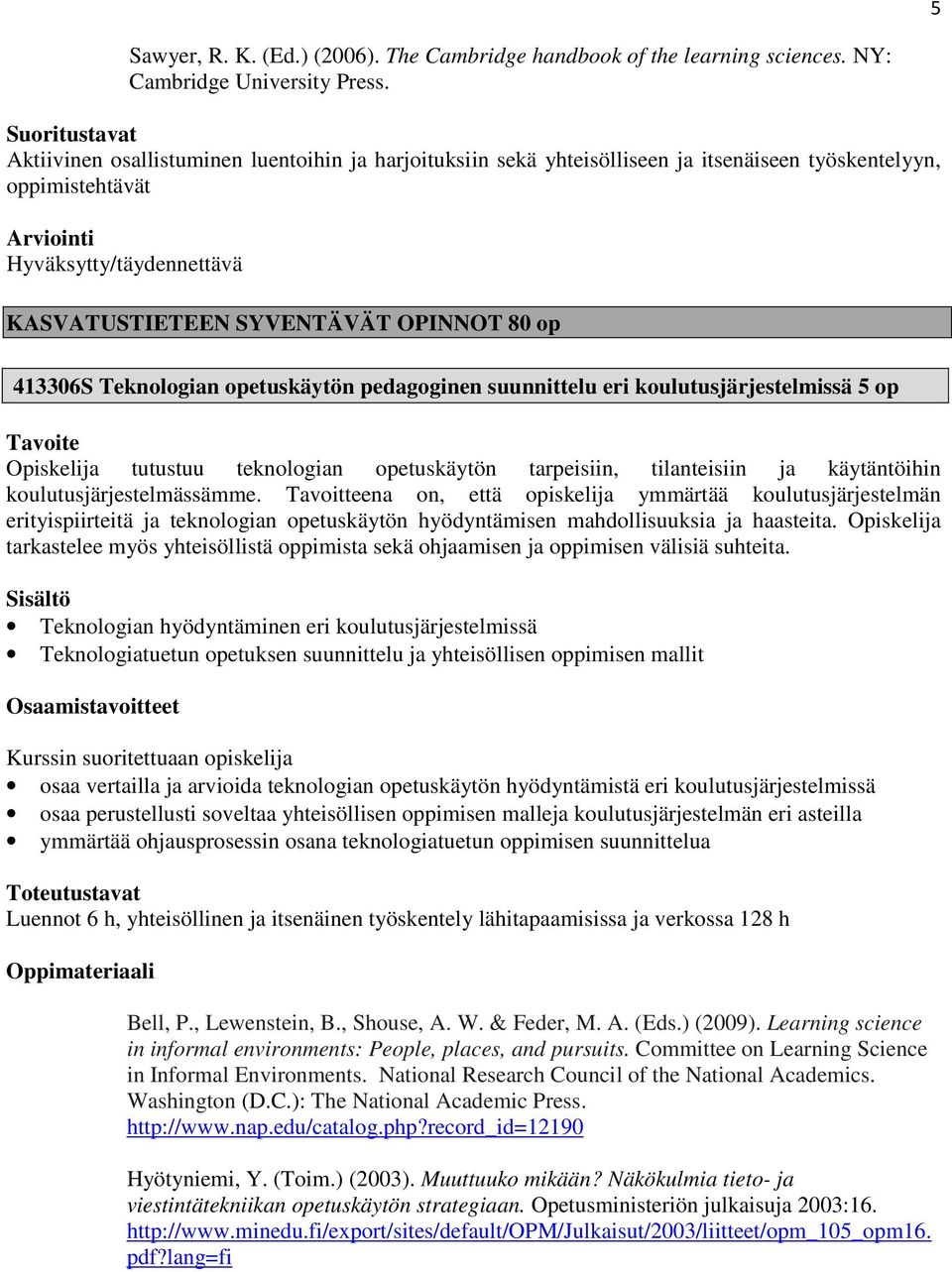 5

Sawyer, R. K. (Ed.) (2006). The Cambridge handbook of the learning sciences. NY: Cambridge University Press.

Suoritustavat
Aktiivinen osallistuminen luentoihin ja harjoituksiin sekä yhteisölliseen ja itsenäiseen työskentelyyn, oppimistehtävät

Arviointi
Hyväksytty/täydennettävä

KASVATUSTIETEEN SYVENTÄVÄT OPINNOT 80 op

413306S Teknologian opetuskäytön pedagoginen suunnittelu eri koulutusjärjestelmissä 5 op

Tavoite
Opiskelija tutustuu teknologian opetuskäytön tarpeisiin, tilanteisiin ja käytäntöihin koulutusjärjestelmässämme. Tavoitteena on, että opiskelija ymmärtää koulutusjärjestelmän erityispiirteitä ja teknologian opetuskäytön hyödyntämisen mahdollisuuksia ja haasteita. Opiskelija tarkastelee myös yhteisöllistä oppimista sekä ohjaamisen ja oppimisen välisiä suhteita.

Sisältö
• Teknologian hyödyntäminen eri koulutusjärjestelmissä
• Teknologiatuetun opetuksen suunnittelu ja yhteisöllisen oppimisen mallit

Osaamistavoitteet

Kurssin suoritettuaan opiskelija
• osaa vertailla ja arvioida teknologian opetuskäytön hyödyntämistä eri koulutusjärjestelmissä
• osaa perustellusti soveltaa yhteisöllisen oppimisen malleja koulutusjärjestelmän eri asteilla
• ymmärtää ohjausprosessin osana teknologiatuetun oppimisen suunnittelua

Toteutustavat
Luennot 6 h, yhteisöllinen ja itsenäinen työskentely lähitapaamisissa ja verkossa 128 h

Oppimateriaali

Bell, P., Lewenstein, B., Shouse, A. W. & Feder, M. A. (Eds.) (2009). Learning science in informal environments: People, places, and pursuits. Committee on Learning Science in Informal Environments. National Research Council of the National Academics. Washington (D.C.): The National Academic Press. http://www.nap.edu/catalog.php?record_id=12190

Hyötyniemi, Y. (Toim.) (2003). Muuttuuko mikään? Näkökulmia tieto- ja viestintätekniikan opetuskäytön strategiaan. Opetusministeriön julkaisuja 2003:16. http://www.minedu.fi/export/sites/default/OPM/Julkaisut/2003/liitteet/opm_105_opm16.pdf?lang=fi